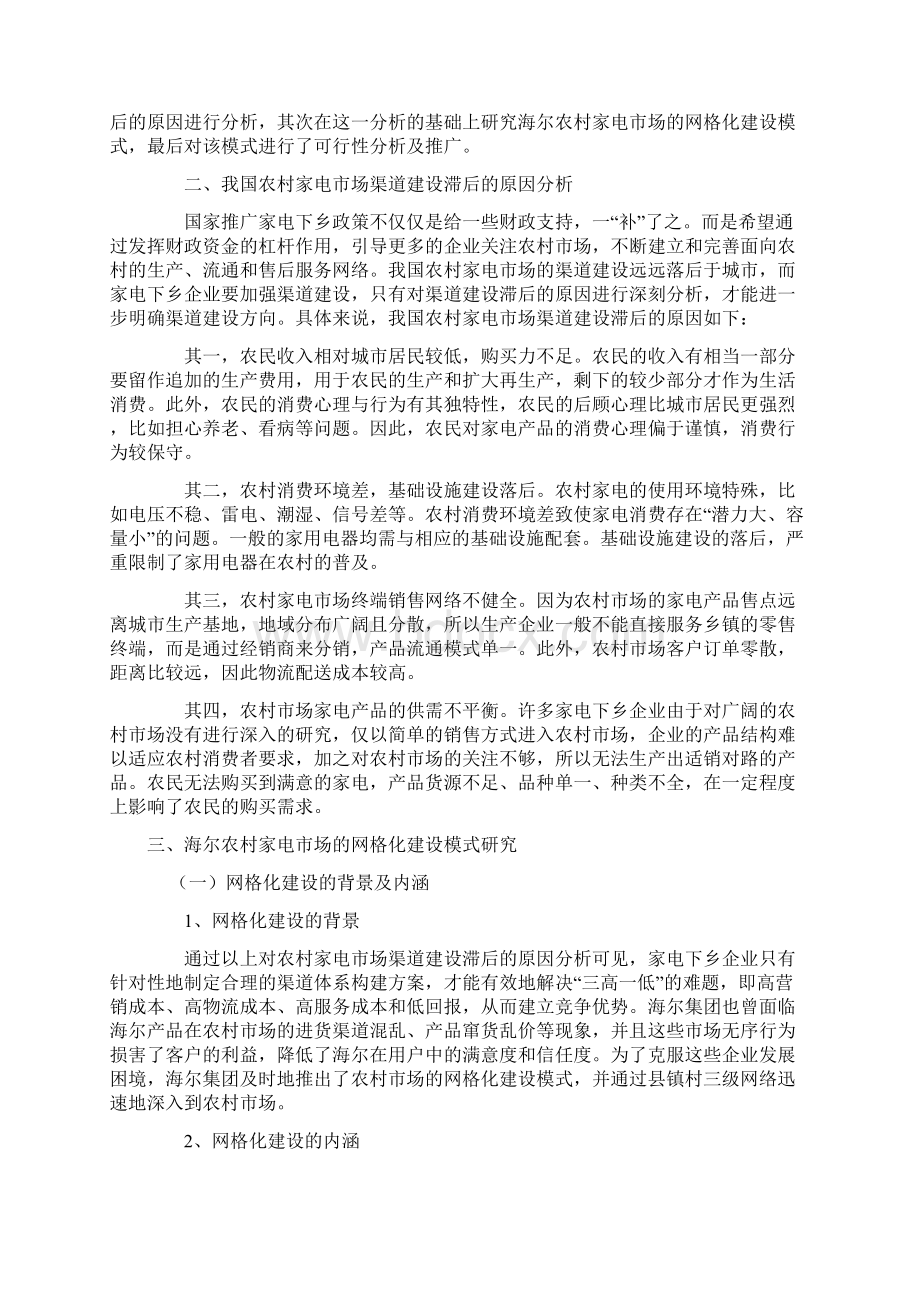 后的原因进行分析，其次在这一分析的基础上研究海尔农村家电市场的网格化建设模式，最后对该模式进行了可行性分析及推广。

二、我国农村家电市场渠道建设滞后的原因分析

国家推广家电下乡政策不仅仅是给一些财政支持，一“补”了之。而是希望通过发挥财政资金的杠杆作用，引导更多的企业关注农村市场，不断建立和完善面向农村的生产、流通和售后服务网络。我国农村家电市场的渠道建设远远落后于城市，而家电下乡企业要加强渠道建设，只有对渠道建设滞后的原因进行深刻分析，才能进一步明确渠道建设方向。具体来说，我国农村家电市场渠道建设滞后的原因如下：

其一，农民收入相对城市居民较低，购买力不足。农民的收入有相当一部分要留作追加的生产费用，用于农民的生产和扩大再生产，剩下的较少部分才作为生活消费。此外，农民的消费心理与行为有其独特性，农民的后顾心理比城市居民更强烈，比如担心养老、看病等问题。因此，农民对家电产品的消费心理偏于谨慎，消费行为较保守。

其二，农村消费环境差，基础设施建设落后。农村家电的使用环境特殊，比如电压不稳、雷电、潮湿、信号差等。农村消费环境差致使家电消费存在“潜力大、容量小”的问题。一般的家用电器均需与相应的基础设施配套。基础设施建设的落后，严重限制了家用电器在农村的普及。

其三，农村家电市场终端销售网络不健全。因为农村市场的家电产品售点远离城市生产基地，地域分布广阔且分散，所以生产企业一般不能直接服务乡镇的零售终端，而是通过经销商来分销，产品流通模式单一。此外，农村市场客户订单零散，距离比较远，因此物流配送成本较高。

其四，农村市场家电产品的供需不平衡。许多家电下乡企业由于对广阔的农村市场没有进行深入的研究，仅以简单的销售方式进入农村市场，企业的产品结构难以适应农村消费者要求，加之对农村市场的关注不够，所以无法生产出适销对路的产品。农民无法购买到满意的家电，产品货源不足、品种单一、种类不全，在一定程度上影响了农民的购买需求。

三、海尔农村家电市场的网格化建设模式研究

（一）网格化建设的背景及内涵

1、网格化建设的背景

通过以上对农村家电市场渠道建设滞后的原因分析可见，家电下乡企业只有针对性地制定合理的渠道体系构建方案，才能有效地解决“三高一低”的难题，即高营销成本、高物流成本、高服务成本和低回报，从而建立竞争优势。海尔集团也曾面临海尔产品在农村市场的进货渠道混乱、产品窜货乱价等现象，并且这些市场无序行为损害了客户的利益，降低了海尔在用户中的满意度和信任度。为了克服这些企业发展困境，海尔集团及时地推出了农村市场的网格化建设模式，并通过县镇村三级网络迅速地深入到农村市场。

2、网格化建设的内涵